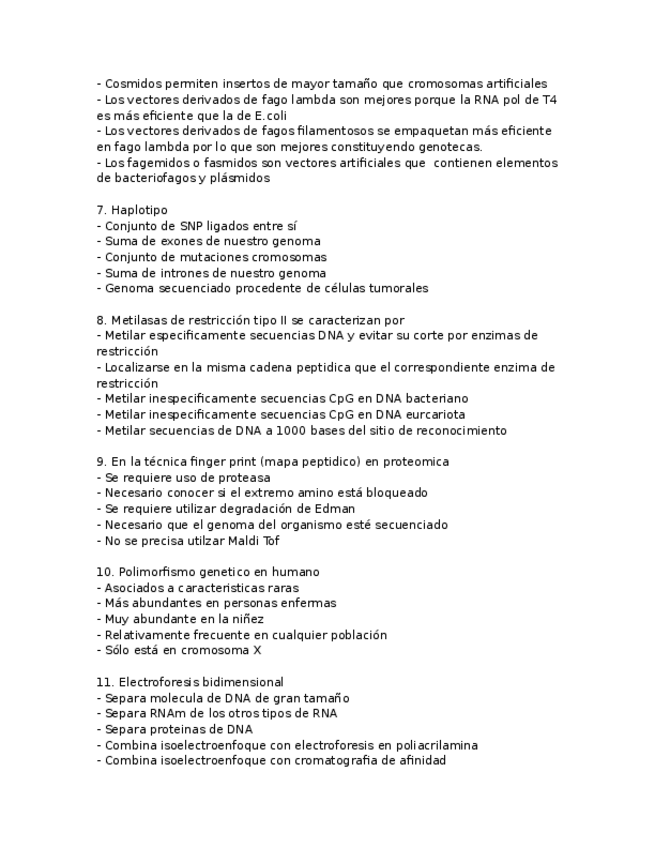 - Cosmidos permiten insertos de mayor tamaño que cromosomas artificiales
- Los vectores derivados de fago lambda son mejores porque la RNA pol de T4 es más eficiente que la de E.coli
- Los vectores derivados de fagos filamentosos se empaquetan más eficiente en fago lambda por lo que son mejores constituyendo genotecas.
- Los fagemidos o fasmidos son vectores artificiales que contienen elementos de bacteriofagos y plásmidos

7. Haplotipo
- Conjunto de SNP ligados entre sí
- Suma de exones de nuestro genoma
- Conjunto de mutaciones cromosomas
- Suma de intrones de nuestro genoma
- Genoma secuenciado procedente de células tumorales

8. Metilasas de restricción tipo II se caracterizan por
- Metilar especificamente secuencias DNA y evitar su corte por enzimas de restricción
- Localizarse en la misma cadena peptidica que el correspondiente enzima de restricción
- Metilar inespecificamente secuencias CpG en DNA bacteriano
- Metilar inespecificamente secuencias CpG en DNA eurcariota
- Metilar secuencias de DNA a 1000 bases del sitio de reconocimiento

9. En la técnica finger print (mapa peptidico) en proteomica
- Se requiere uso de proteasa
- Necesario conocer si el extremo amino está bloqueado
- Se requiere utilizar degradación de Edman
- Necesario que el genoma del organismo esté secuenciado
- No se precisa utilzar Maldi Tof

10. Polimorfismo genetico en humano
- Asociados a caracteristicas raras
- Más abundantes en personas enfermas
- Muy abundante en la niñez
- Relativamente frecuente en cualquier población
- Sólo está en cromosoma X

11. Electroforesis bidimensional
- Separa molecula de DNA de gran tamaño
- Separa RNAm de los otros tipos de RNA
- Separa proteinas de DNA
- Combina isoelectroenfoque con electroforesis en poliacrilamina
- Combina isoelectroenfoque con cromatografia de afinidad